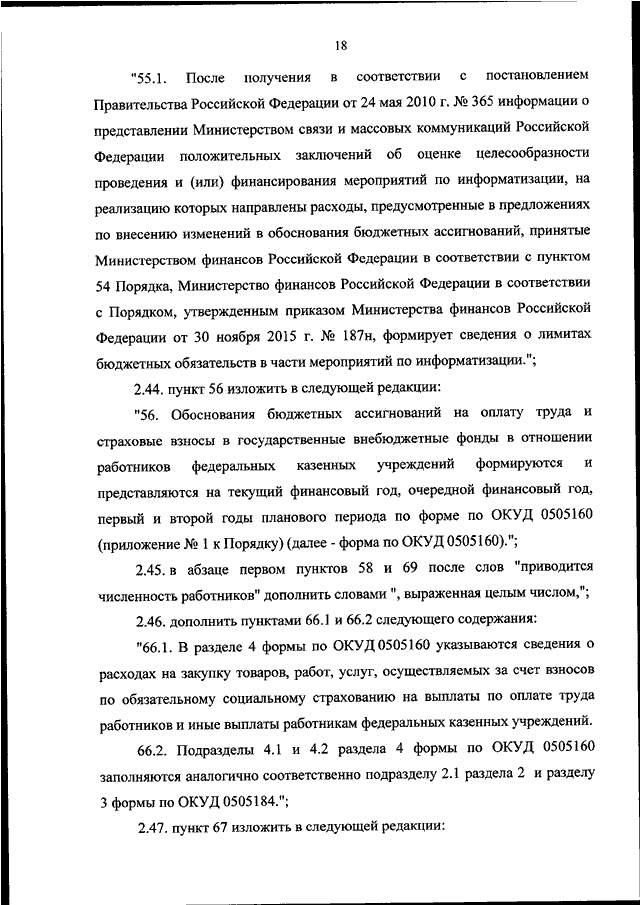 18

"55.1. После получения в соответствии с постановлением Правительства Российской Федерации от 24 мая 2010 г. № 365 информации о представлении Министерством связи и массовых коммуникаций Российской Федерации положительных заключений об оценке целесообразности проведения и (или) финансирования мероприятий по информатизации, на реализацию которых направлены расходы, предусмотренные в предложениях по внесению изменений в обоснования бюджетных ассигнований, принятые Министерством финансов Российской Федерации в соответствии с пунктом 54 Порядка, Министерство финансов Российской Федерации в соответствии с Порядком, утвержденным приказом Министерства финансов Российской Федерации от 30 ноября 2015 г. № 187н, формирует сведения о лимитах бюджетных обязательств в части мероприятий по информатизации.";

2.44. пункт 56 изложить в следующей редакции:

"56. Обоснования бюджетных ассигнований на оплату труда и страховые взносы в государственные внебюджетные фонды в отношении работников федеральных казенных учреждений формируются и представляются на текущий финансовый год, очередной финансовый год, первый и второй годы планового периода по форме по ОКУД 0505160 (приложение № 1 к Порядку) (далее - форма по ОКУД 0505160).";

2.45. в абзаце первом пунктов 58 и 69 после слов "приводится численность работников" дополнить словами ", выраженная целым числом,";

2.46. дополнить пунктами 66.1 и 66.2 следующего содержания:

"66.1. В разделе 4 формы по ОКУД 0505160 указываются сведения о расходах на закупку товаров, работ, услуг, осуществляемых за счет взносов по обязательному социальному страхованию на выплаты по оплате труда работников и иные выплаты работникам федеральных казенных учреждений.

66.2. Подразделы 4.1 и 4.2 раздела 4 формы по ОКУД 0505160 заполняются аналогично соответственно подразделу 2.1 раздела 2 и разделу 3 формы по ОКУД 0505184.";

2.47. пункт 67 изложить в следующей редакции: